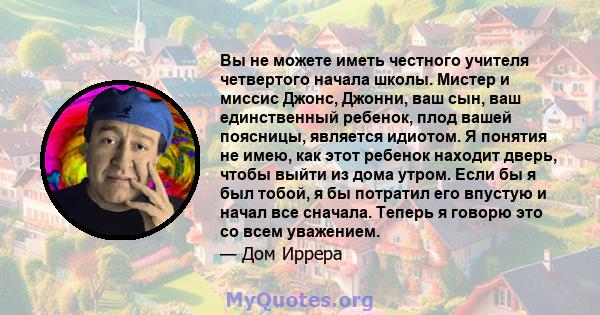 Вы не можете иметь честного учителя четвертого начала школы. Мистер и миссис Джонс, Джонни, ваш сын, ваш единственный ребенок, плод вашей поясницы, является идиотом. Я понятия не имею, как этот ребенок находит дверь, чтобы выйти из дома утром. Если бы я был тобой, я бы потратил его впустую и начал все сначала. Теперь я говорю это со всем уважением.
— Дом Иррера

MyQuotes.org